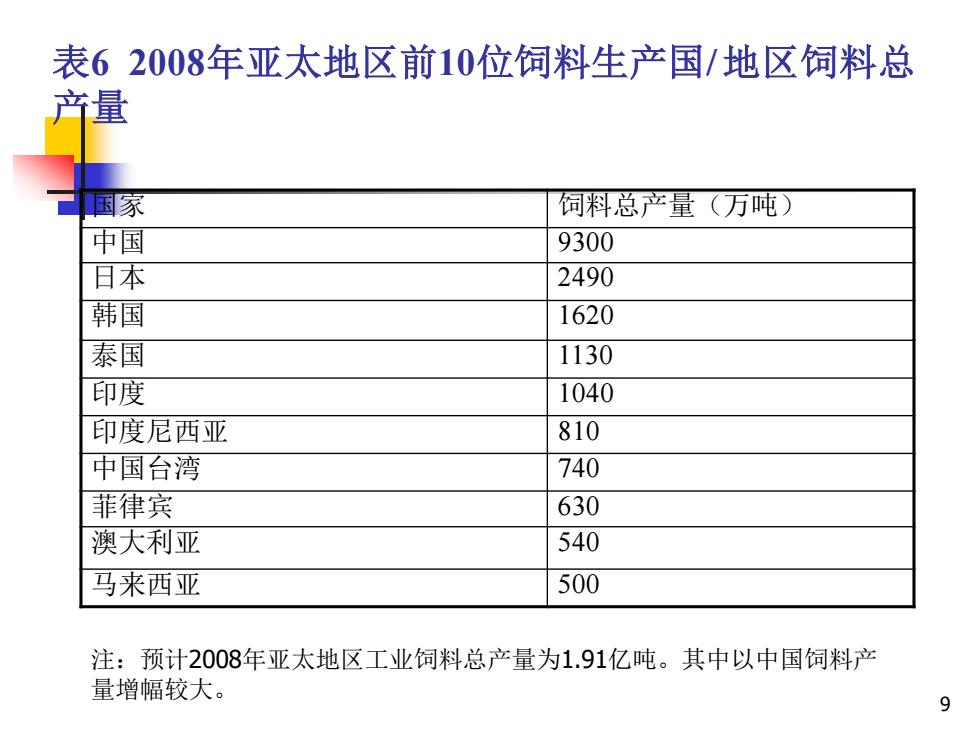 表6  2008年亚太地区前10位饲料生产国/地区饲料总产量

| 国家 | 饲料总产量（万吨） |
|---|---|
| 中国 | 9300 |
| 日本 | 2490 |
| 韩国 | 1620 |
| 泰国 | 1130 |
| 印度 | 1040 |
| 印度尼西亚 | 810 |
| 中国台湾 | 740 |
| 菲律宾 | 630 |
| 澳大利亚 | 540 |
| 马来西亚 | 500 |

注：预计2008年亚太地区工业饲料总产量为1.91亿吨。其中以中国饲料产量增幅较大。

9